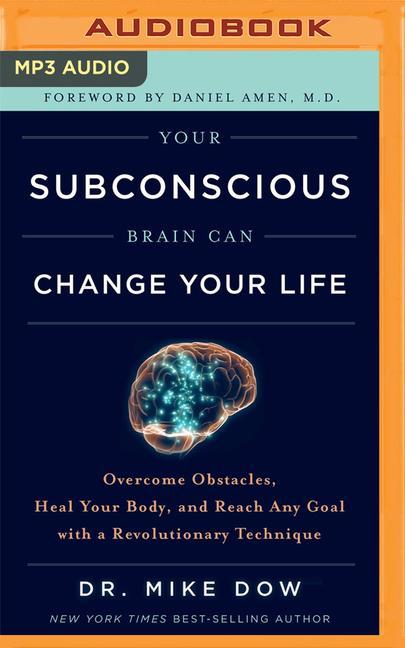 AUDIOBOOK

MP3 AUDIO

FOREWORD BY DANIEL AMEN, M.D.

YOUR

SUBCONSCIOUS

BRAIN CAN

CHANGE YOUR LIFE

Overcome Obstacles, Heal Your Body, and Reach Any Goal with a Revolutionary Technique

DR. MIKE DOW

NEW YORK TIMES BEST-SELLING AUTHOR